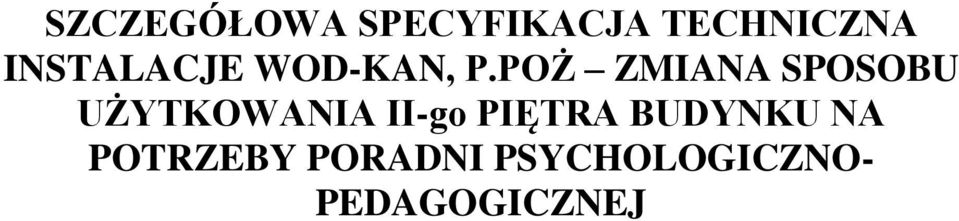 SZCZEGÓŁOWA SPECYFIKACJA TECHNICZNA INSTALACJE WOD-KAN, P.POŻ – ZMIANA SPOSOBU UŻYTKOWANIA II-go PIĘTRA BUDYNKU NA POTRZEBY PORADNI PSYCHOLOGICZNO-PEDAGOGICZNEJ